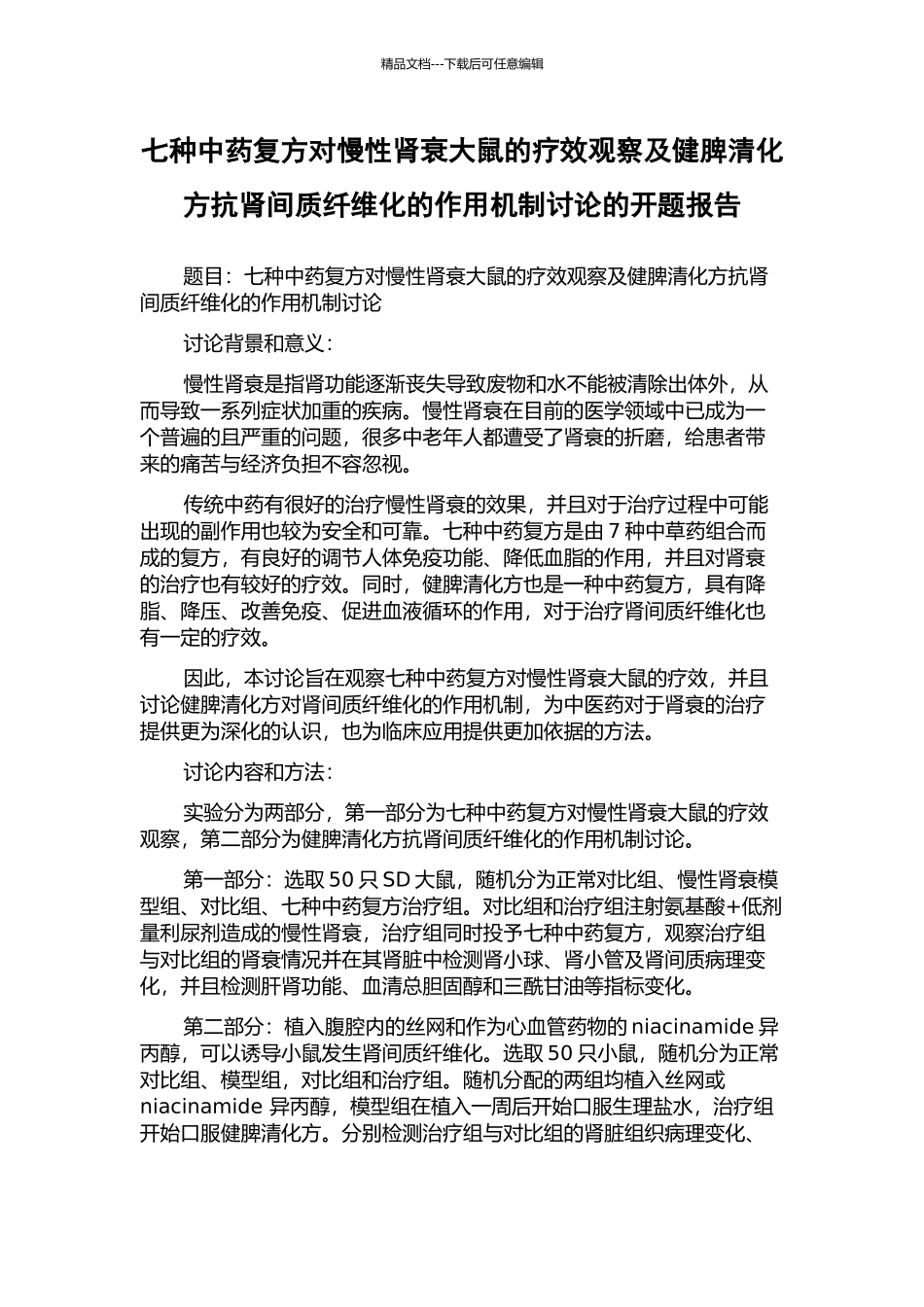 精品文档---下载后可任意编辑

七种中药复方对慢性肾衰大鼠的疗效观察及健脾清化方抗肾间质纤维化的作用机制讨论的开题报告

题目：七种中药复方对慢性肾衰大鼠的疗效观察及健脾清化方抗肾间质纤维化的作用机制讨论

讨论背景和意义：

慢性肾衰是指肾功能逐渐丧失导致废物和水不能被清除出体外，从而导致一系列症状加重的疾病。慢性肾衰在目前的医学领域中已成为一个普遍的且严重的问题，很多中老年人都遭受了肾衰的折磨，给患者带来的痛苦与经济负担不容忽视。

传统中药有很好的治疗慢性肾衰的效果，并且对于治疗过程中可能出现的副作用也较为安全和可靠。七种中药复方是由 7 种中草药组合而成的复方，有良好的调节人体免疫功能、降低血脂的作用，并且对肾衰的治疗也有较好的疗效。同时，健脾清化方也是一种中药复方，具有降脂、降压、改善免疫、促进血液循环的作用，对于治疗肾间质纤维化也有一定的疗效。

因此，本讨论旨在观察七种中药复方对慢性肾衰大鼠的疗效，并且讨论健脾清化方对肾间质纤维化的作用机制，为中医药对于肾衰的治疗提供更为深化的认识，也为临床应用提供更加依据的方法。

讨论内容和方法：

实验分为两部分，第一部分为七种中药复方对慢性肾衰大鼠的疗效观察，第二部分为健脾清化方抗肾间质纤维化的作用机制讨论。

第一部分：选取 50 只 SD 大鼠，随机分为正常对比组、慢性肾衰模型组、对比组、七种中药复方治疗组。对比组和治疗组注射氨基酸+低剂量利尿剂造成的慢性肾衰，治疗组同时投予七种中药复方，观察治疗组与对比组的肾衰情况并在其肾脏中检测肾小球、肾小管及肾间质病理变化，并且检测肝肾功能、血清总胆固醇和三酰甘油等指标变化。

第二部分：植入腹腔内的丝网和作为心血管药物的 niacinamide 异丙醇，可以诱导小鼠发生肾间质纤维化。选取 50 只小鼠，随机分为正常对比组、模型组，对比组和治疗组。随机分配的两组均植入丝网或 niacinamide 异丙醇，模型组在植入一周后开始口服生理盐水，治疗组开始口服健脾清化方。分别检测治疗组与对比组的肾脏组织病理变化、